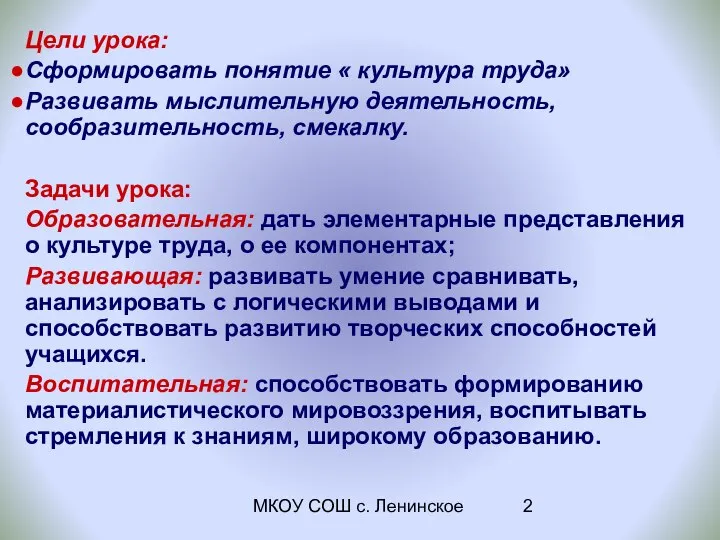 Цели урока:
● Сформировать понятие « культура труда»
● Развивать мыслительную деятельность, сообразительность, смекалку.

Задачи урока:
Образовательная: дать элементарные представления о культуре труда, о ее компонентах;
Развивающая: развивать умение сравнивать, анализировать с логическими выводами и способствовать развитию творческих способностей учащихся.
Воспитательная: способствовать формированию материалистического мировоззрения, воспитывать стремления к знаниям, широкому образованию.

МКОУ СОШ с. Ленинское 2